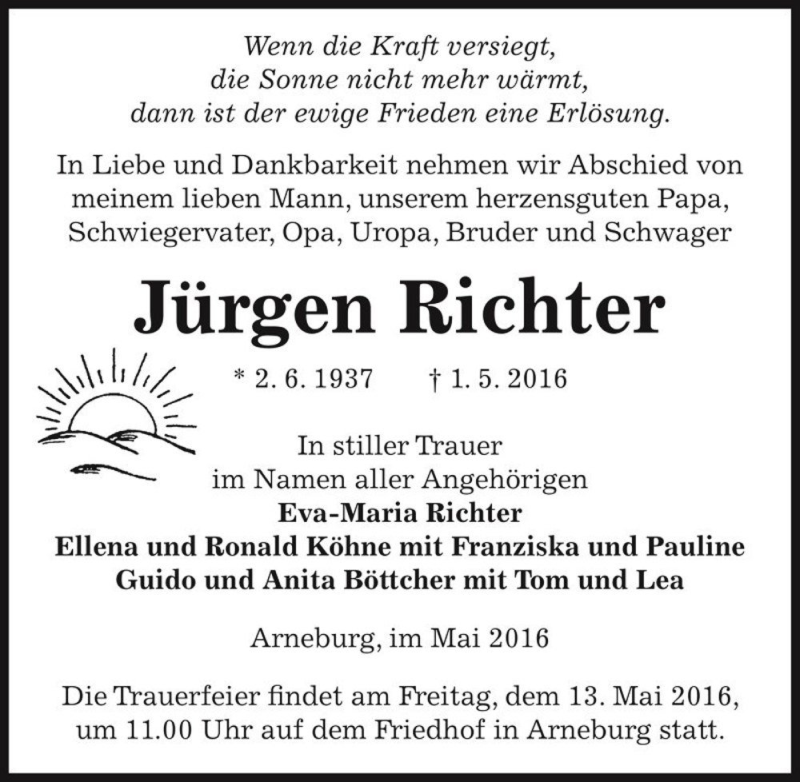 Wenn die Kraft versiegt,
die Sonne nicht mehr wärmt,
dann ist der ewige Frieden eine Erlösung.

In Liebe und Dankbarkeit nehmen wir Abschied von meinem lieben Mann, unserem herzensguten Papa, Schwiegervater, Opa, Uropa, Bruder und Schwager

Jürgen Richter

* 2. 6. 1937 † 1. 5. 2016

In stiller Trauer
im Namen aller Angehörigen
Eva-Maria Richter
Ellena und Ronald Köhne mit Franziska und Pauline
Guido und Anita Böttcher mit Tom und Lea

Arneburg, im Mai 2016

Die Trauerfeier findet am Freitag, dem 13. Mai 2016, um 11.00 Uhr auf dem Friedhof in Arneburg statt.